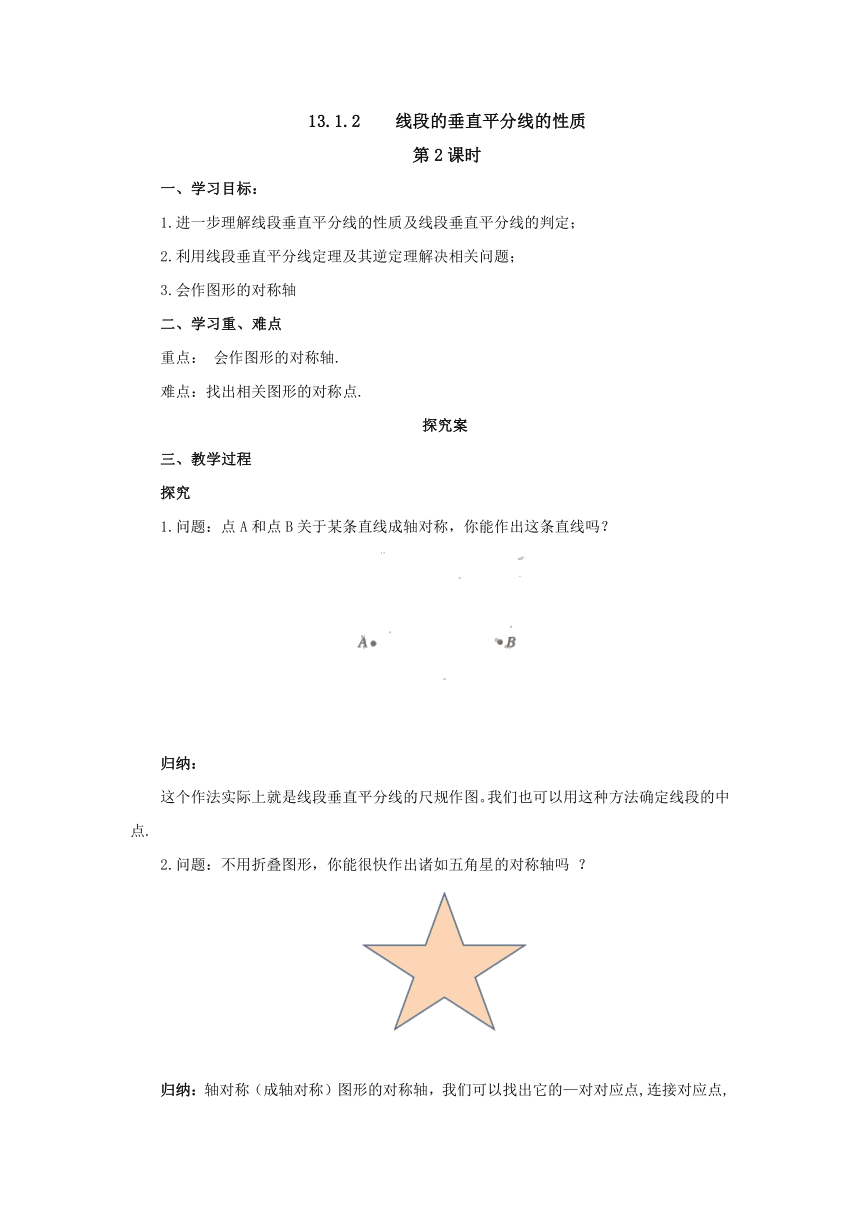 13.1.2　　线段的垂直平分线的性质

第2课时

一、学习目标：

1.进一步理解线段垂直平分线的性质及线段垂直平分线的判定；

2.利用线段垂直平分线定理及其逆定理解决相关问题；

3.会作图形的对称轴

二、学习重、难点

重点：　会作图形的对称轴.

难点：找出相关图形的对称点.

探究案

三、教学过程

探究

1.问题：点A和点B关于某条直线成轴对称，你能作出这条直线吗？

A　B

归纳：

这个作法实际上就是线段垂直平分线的尺规作图。我们也可以用这种方法确定线段的中点.

2.问题：不用折叠图形，你能很快作出诸如五角星的对称轴吗　？

归纳：轴对称（成轴对称）图形的对称轴，我们可以找出它的一对对应点，连接对应点,